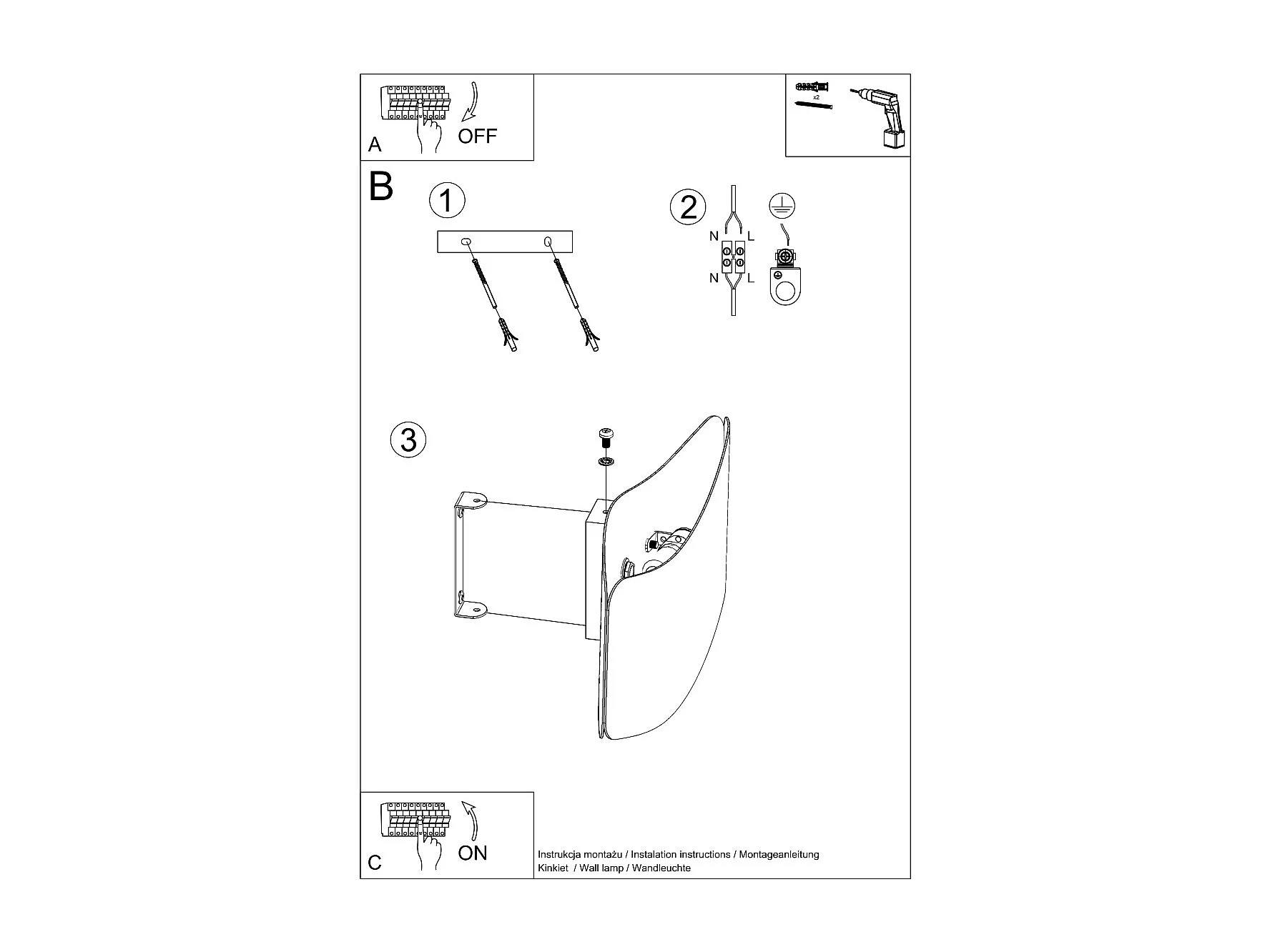 A
OFF

x2

B
1
2
N
L
N
L
3

C
ON

Instrukcja montażu / Instalation instructions / Montageanleitung
Kinkiet / Wall lamp / Wandleuchte